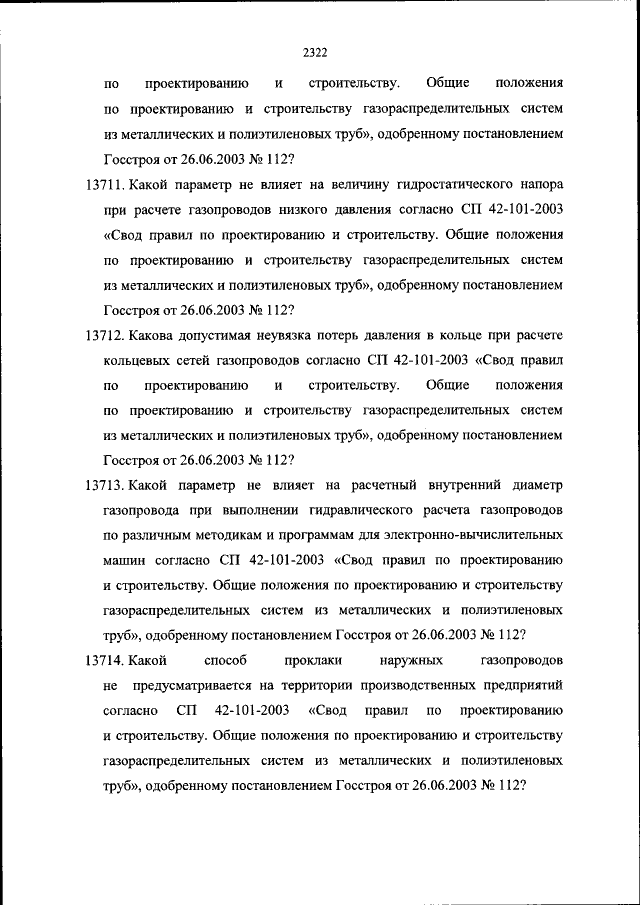 2322

по проектированию и строительству. Общие положения по проектированию и строительству газораспределительных систем из металлических и полиэтиленовых труб», одобренному постановлением Госстроя от 26.06.2003 № 112?

13711. Какой параметр не влияет на величину гидростатического напора при расчете газопроводов низкого давления согласно СП 42-101-2003 «Свод правил по проектированию и строительству. Общие положения по проектированию и строительству газораспределительных систем из металлических и полиэтиленовых труб», одобренному постановлением Госстроя от 26.06.2003 № 112?

13712. Какова допустимая неувязка потерь давления в кольце при расчете кольцевых сетей газопроводов согласно СП 42-101-2003 «Свод правил по проектированию и строительству. Общие положения по проектированию и строительству газораспределительных систем из металлических и полиэтиленовых труб», одобренному постановлением Госстроя от 26.06.2003 № 112?

13713. Какой параметр не влияет на расчетный внутренний диаметр газопровода при выполнении гидравлического расчета газопроводов по различным методикам и программам для электронно-вычислительных машин согласно СП 42-101-2003 «Свод правил по проектированию и строительству. Общие положения по проектированию и строительству газораспределительных систем из металлических и полиэтиленовых труб», одобренному постановлением Госстроя от 26.06.2003 № 112?

13714. Какой способ проклаки наружных газопроводов не предусматривается на территории производственных предприятий согласно СП 42-101-2003 «Свод правил по проектированию и строительству. Общие положения по проектированию и строительству газораспределительных систем из металлических и полиэтиленовых труб», одобренному постановлением Госстроя от 26.06.2003 № 112?